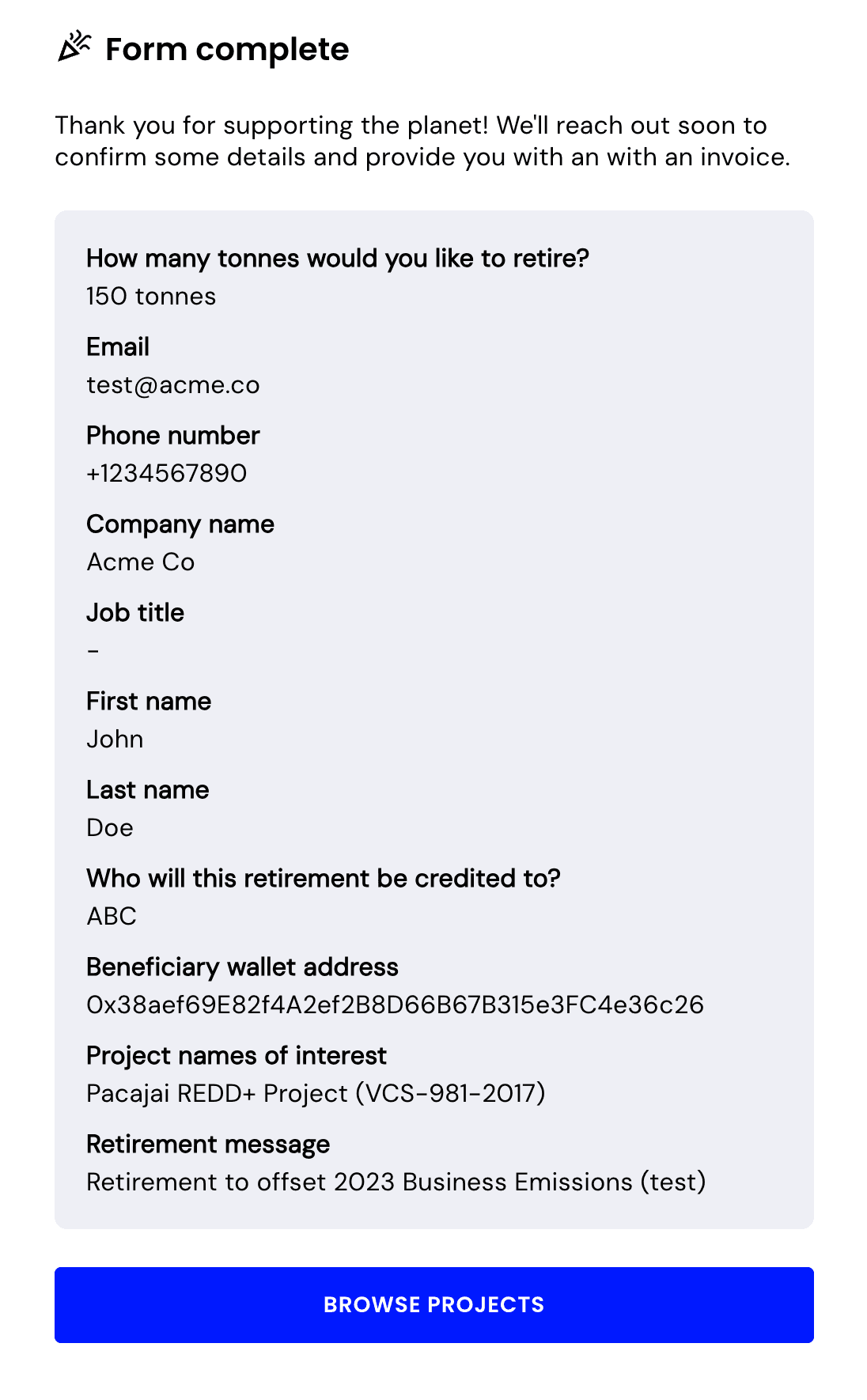 Form complete

Thank you for supporting the planet! We'll reach out soon to confirm some details and provide you with an with an invoice.

How many tonnes would you like to retire?
150 tonnes

Email
test@acme.co

Phone number
+1234567890

Company name
Acme Co

Job title
-

First name
John

Last name
Doe

Who will this retirement be credited to?
ABC

Beneficiary wallet address
0x38aef69E82f4A2ef2B8D66B67B315e3FC4e36c26

Project names of interest
Pacajai REDD+ Project (VCS-981-2017)

Retirement message
Retirement to offset 2023 Business Emissions (test)

BROWSE PROJECTS